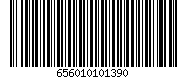 656010101390